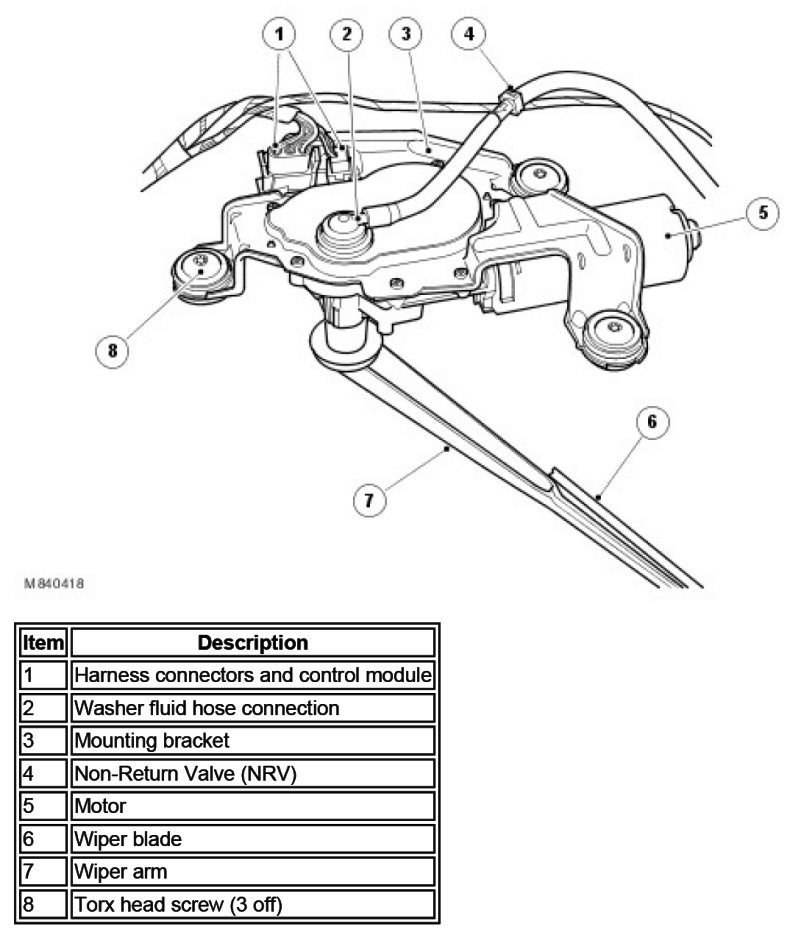 1
2
3
4
5
8
6
7

M840418

| Item | Description |
|---|---|
| 1 | Harness connectors and control module |
| 2 | Washer fluid hose connection |
| 3 | Mounting bracket |
| 4 | Non-Return Valve (NRV) |
| 5 | Motor |
| 6 | Wiper blade |
| 7 | Wiper arm |
| 8 | Torx head screw (3 off) |